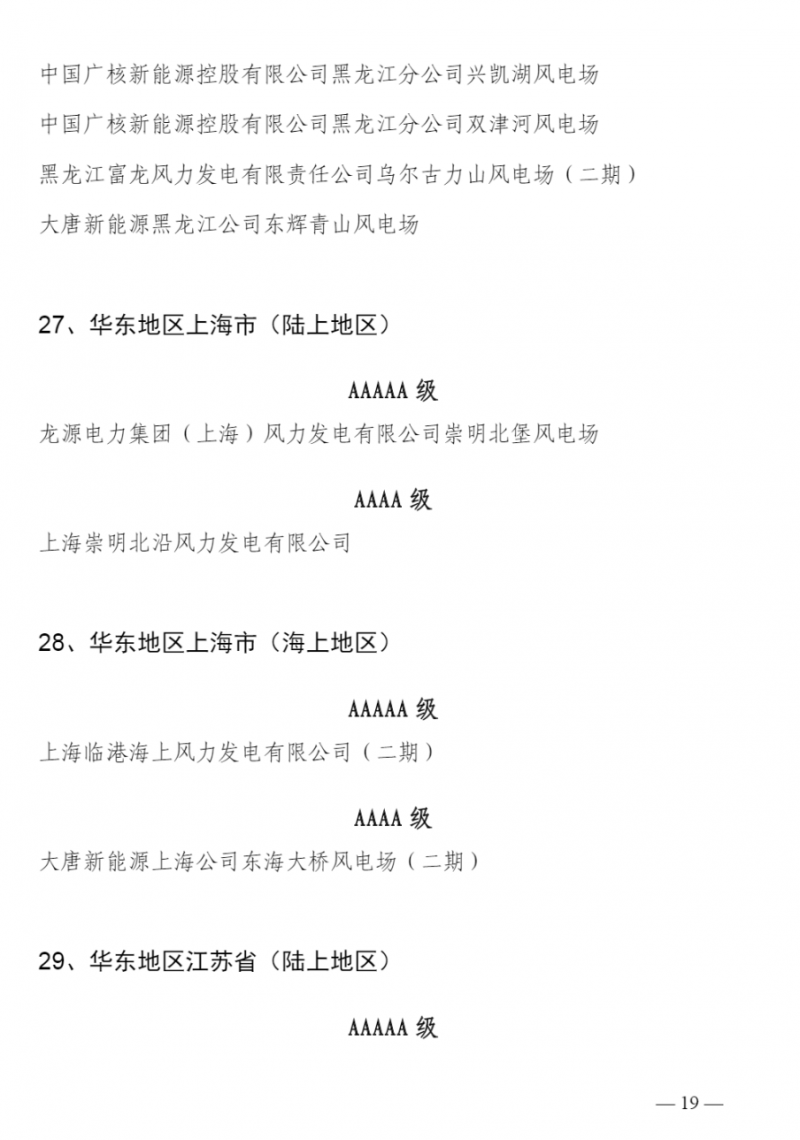 中国广核新能源控股有限公司黑龙江分公司兴凯湖风电场

中国广核新能源控股有限公司黑龙江分公司双津河风电场

黑龙江富龙风力发电有限责任公司乌尔古力山风电场（二期）

大唐新能源黑龙江公司东辉青山风电场

27、华东地区上海市（陆上地区）

AAAAA 级

龙源电力集团（上海）风力发电有限公司崇明北堡风电场

AAAA 级

上海崇明北沿风力发电有限公司

28、华东地区上海市（海上地区）

AAAAA 级

上海临港海上风力发电有限公司（二期）

AAAA 级

大唐新能源上海公司东海大桥风电场（二期）

29、华东地区江苏省（陆上地区）

AAAAA 级

— 19 —